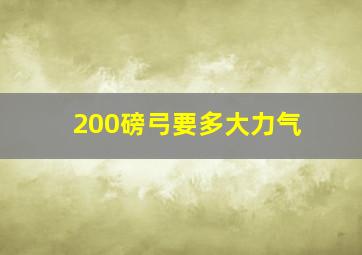 200磅弓要多大力气